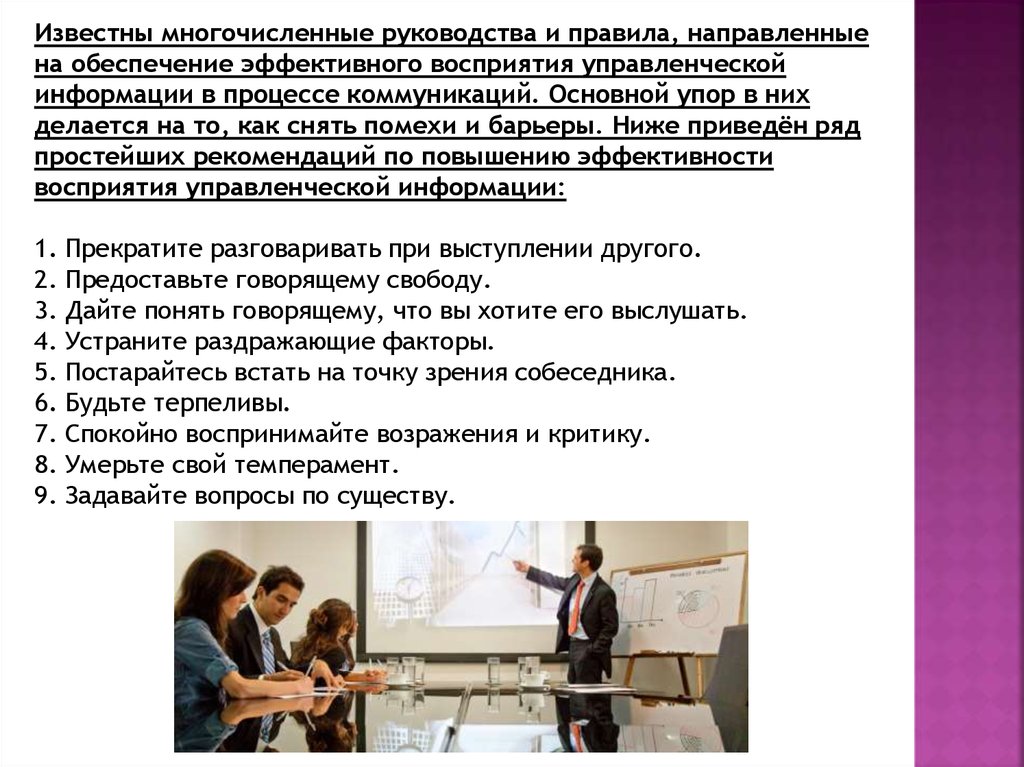 Известны многочисленные руководства и правила, направленные на обеспечение эффективного восприятия управленческой информации в процессе коммуникаций. Основной упор в них делается на то, как снять помехи и барьеры. Ниже приведён ряд простейших рекомендаций по повышению эффективности восприятия управленческой информации:

1. Прекратите разговаривать при выступлении другого.
2. Предоставьте говорящему свободу.
3. Дайте понять говорящему, что вы хотите его выслушать.
4. Устраните раздражающие факторы.
5. Постарайтесь встать на точку зрения собеседника.
6. Будьте терпеливы.
7. Спокойно воспринимайте возражения и критику.
8. Умерьте свой темперамент.
9. Задавайте вопросы по существу.